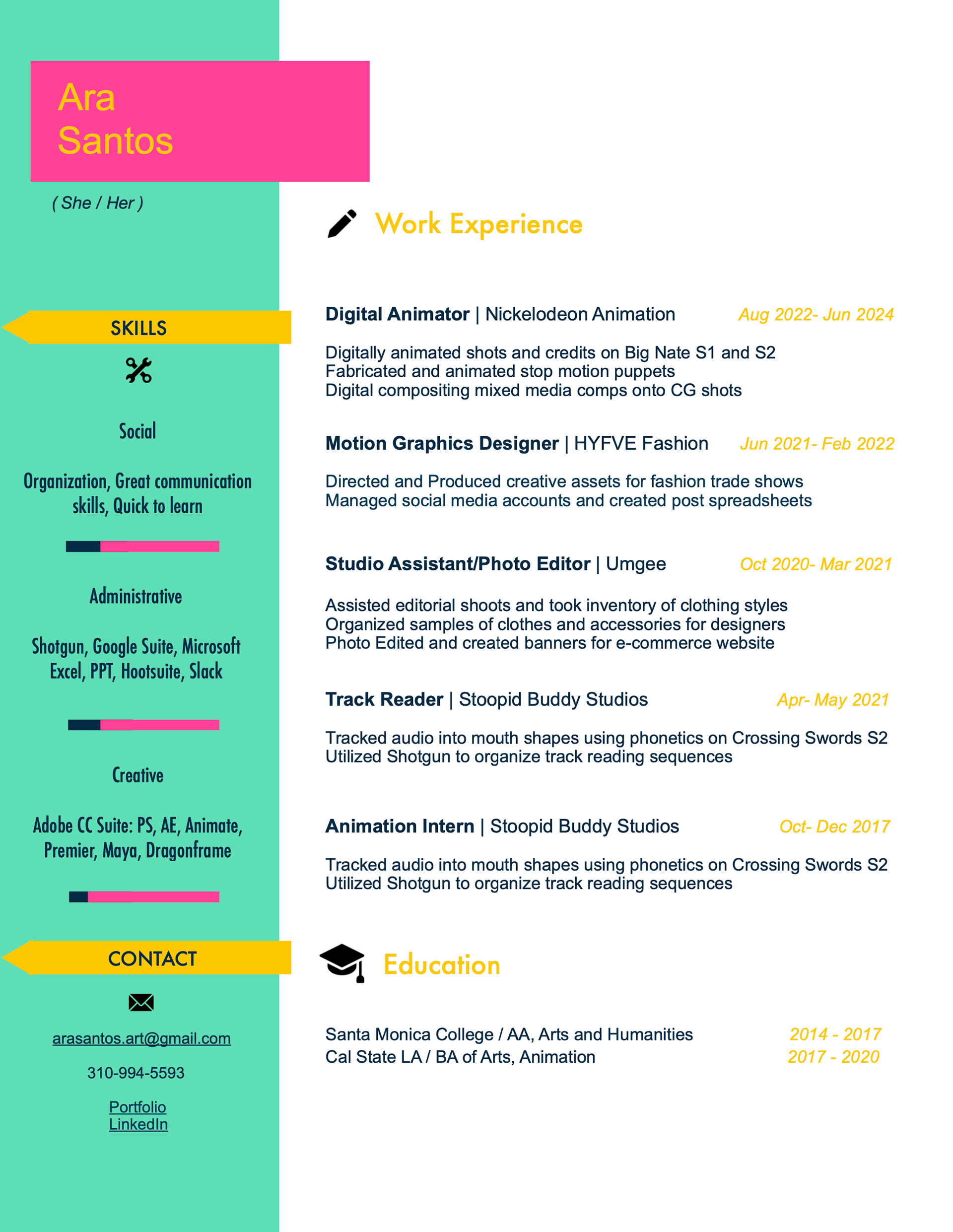 Ara
Santos

( She / Her )

SKILLS

Social

Organization, Great communication skills, Quick to learn

Administrative

Shotgun, Google Suite, Microsoft Excel, PPT, Hootsuite, Slack

Creative

Adobe CC Suite: PS, AE, Animate, Premier, Maya, Dragonframe

CONTACT

arasantos.art@gmail.com

310-994-5593

Portfolio
LinkedIn

Work Experience

Digital Animator | Nickelodeon Animation Aug 2022- Jun 2024

Digitally animated shots and credits on Big Nate S1 and S2
Fabricated and animated stop motion puppets
Digital compositing mixed media comps onto CG shots

Motion Graphics Designer | HYFVE Fashion Jun 2021- Feb 2022

Directed and Produced creative assets for fashion trade shows
Managed social media accounts and created post spreadsheets

Studio Assistant/Photo Editor | Umgee Oct 2020- Mar 2021

Assisted editorial shoots and took inventory of clothing styles
Organized samples of clothes and accessories for designers
Photo Edited and created banners for e-commerce website

Track Reader | Stoopid Buddy Studios Apr- May 2021

Tracked audio into mouth shapes using phonetics on Crossing Swords S2
Utilized Shotgun to organize track reading sequences

Animation Intern | Stoopid Buddy Studios Oct- Dec 2017

Tracked audio into mouth shapes using phonetics on Crossing Swords S2
Utilized Shotgun to organize track reading sequences

Education

Santa Monica College / AA, Arts and Humanities 2014 - 2017
Cal State LA / BA of Arts, Animation 2017 - 2020